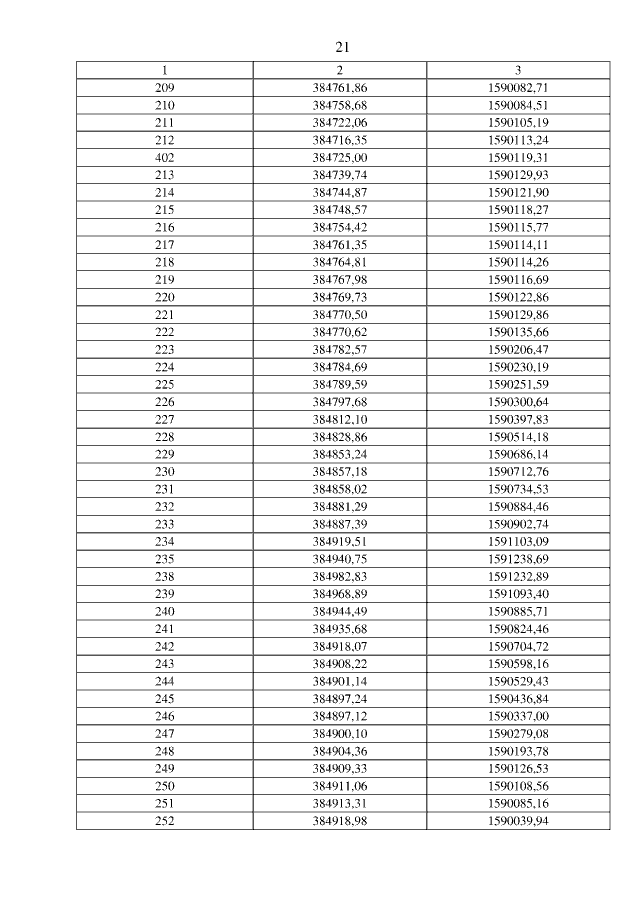 21

| 1 | 2 | 3 |
|---|---|---|
| 209 | 384761,86 | 1590082,71 |
| 210 | 384758,68 | 1590084,51 |
| 211 | 384722,06 | 1590105,19 |
| 212 | 384716,35 | 1590113,24 |
| 402 | 384725,00 | 1590119,31 |
| 213 | 384739,74 | 1590129,93 |
| 214 | 384744,87 | 1590121,90 |
| 215 | 384748,57 | 1590118,27 |
| 216 | 384754,42 | 1590115,77 |
| 217 | 384761,35 | 1590114,11 |
| 218 | 384764,81 | 1590114,26 |
| 219 | 384767,98 | 1590116,69 |
| 220 | 384769,73 | 1590122,86 |
| 221 | 384770,50 | 1590129,86 |
| 222 | 384770,62 | 1590135,66 |
| 223 | 384782,57 | 1590206,47 |
| 224 | 384784,69 | 1590230,19 |
| 225 | 384789,59 | 1590251,59 |
| 226 | 384797,68 | 1590300,64 |
| 227 | 384812,10 | 1590397,83 |
| 228 | 384828,86 | 1590514,18 |
| 229 | 384853,24 | 1590686,14 |
| 230 | 384857,18 | 1590712,76 |
| 231 | 384858,02 | 1590734,53 |
| 232 | 384881,29 | 1590884,46 |
| 233 | 384887,39 | 1590902,74 |
| 234 | 384919,51 | 1591103,09 |
| 235 | 384940,75 | 1591238,69 |
| 238 | 384982,83 | 1591232,89 |
| 239 | 384968,89 | 1591093,40 |
| 240 | 384944,49 | 1590885,71 |
| 241 | 384935,68 | 1590824,46 |
| 242 | 384918,07 | 1590704,72 |
| 243 | 384908,22 | 1590598,16 |
| 244 | 384901,14 | 1590529,43 |
| 245 | 384897,24 | 1590436,84 |
| 246 | 384897,12 | 1590337,00 |
| 247 | 384900,10 | 1590279,08 |
| 248 | 384904,36 | 1590193,78 |
| 249 | 384909,33 | 1590126,53 |
| 250 | 384911,06 | 1590108,56 |
| 251 | 384913,31 | 1590085,16 |
| 252 | 384918,98 | 1590039,94 |